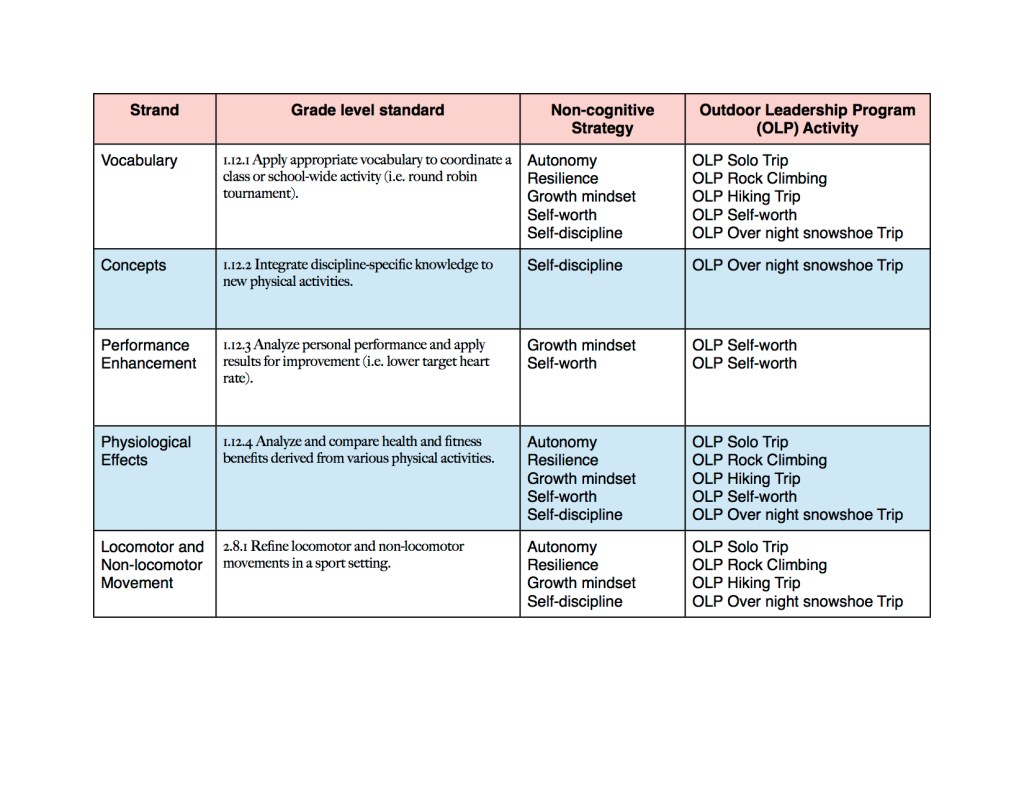 | Strand | Grade level standard | Non-cognitive Strategy | Outdoor Leadership Program (OLP) Activity |
|---|---|---|---|
| Vocabulary | 1.12.1 Apply appropriate vocabulary to coordinate a class or school-wide activity (i.e. round robin tournament). | Autonomy Resilience Growth mindset Self-worth Self-discipline | OLP Solo Trip OLP Rock Climbing OLP Hiking Trip OLP Self-worth OLP Over night snowshoe Trip |
| Concepts | 1.12.2 Integrate discipline-specific knowledge to new physical activities. | Self-discipline | OLP Over night snowshoe Trip |
| Performance Enhancement | 1.12.3 Analyze personal performance and apply results for improvement (i.e. lower target heart rate). | Growth mindset Self-worth | OLP Self-worth OLP Self-worth |
| Physiological Effects | 1.12.4 Analyze and compare health and fitness benefits derived from various physical activities. | Autonomy Resilience Growth mindset Self-worth Self-discipline | OLP Solo Trip OLP Rock Climbing OLP Hiking Trip OLP Self-worth OLP Over night snowshoe Trip |
| Locomotor and Non-locomotor Movement | 2.8.1 Refine locomotor and non-locomotor movements in a sport setting. | Autonomy Resilience Growth mindset Self-discipline | OLP Solo Trip OLP Rock Climbing OLP Hiking Trip OLP Over night snowshoe Trip |